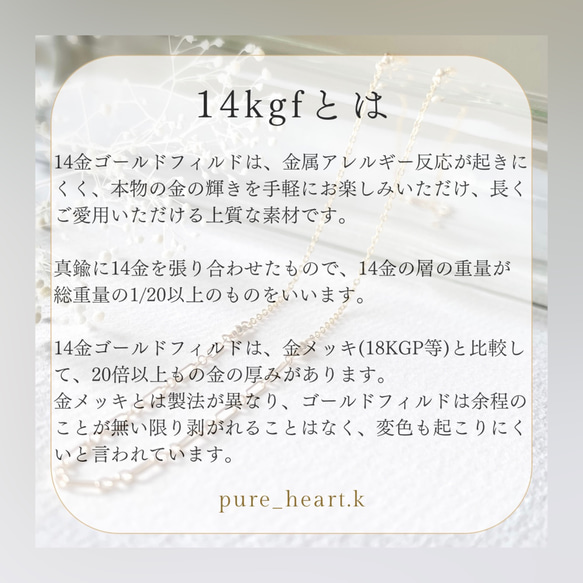 14kgfとは

14金ゴールドフィルドは、金属アレルギー反応が起きにくく、本物の金の輝きを手軽にお楽しみいただけ、長くご愛用いただける上質な素材です。

真鍮に14金を張り合わせたもので、14金の層の重量が総重量の1/20以上のものをいいます。

14金ゴールドフィルドは、金メッキ(18KGP等)と比較して、20倍以上もの金の厚みがあります。
金メッキとは製法が異なり、ゴールドフィルドは余程のことが無い限り剥がれることはなく、変色も起こりにくいと言われています。

pure_heart.k